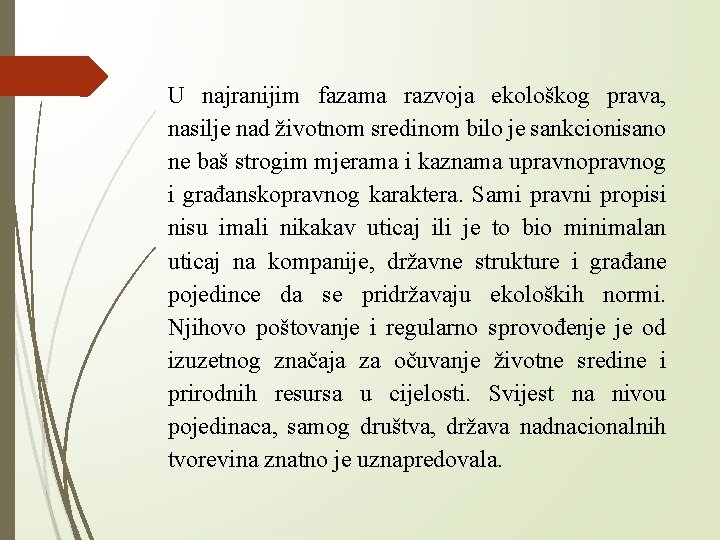 U najranijim fazama razvoja ekološkog prava, nasilje nad životnom sredinom bilo je sankcionisano ne baš strogim mjerama i kaznama upravnopravnog i građanskopravnog karaktera. Sami pravni propisi nisu imali nikakav uticaj ili je to bio minimalan uticaj na kompanije, državne strukture i građane pojedince da se pridržavaju ekoloških normi. Njihovo poštovanje i regularno sprovođenje je od izuzetnog značaja za očuvanje životne sredine i prirodnih resursa u cijelosti. Svijest na nivou pojedinaca, samog društva, država nadnacionalnih tvorevina znatno je uznapredovala.